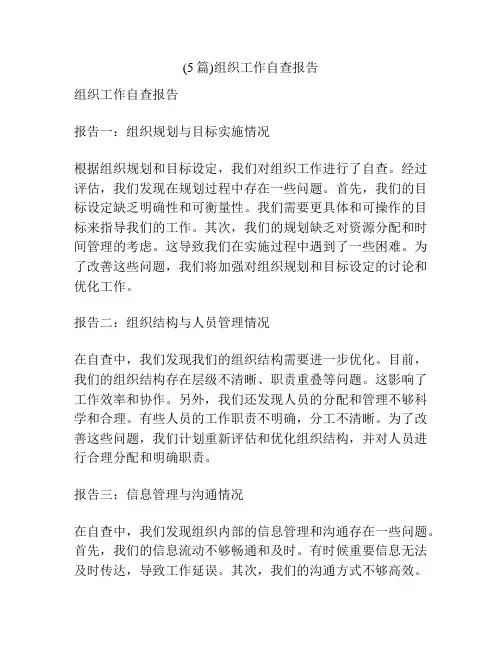 (5篇)组织工作自查报告

组织工作自查报告

报告一：组织规划与目标实施情况

根据组织规划和目标设定，我们对组织工作进行了自查。经过评估，我们发现在规划过程中存在一些问题。首先，我们的目标设定缺乏明确性和可衡量性。我们需要更具体和可操作的目标来指导我们的工作。其次，我们的规划缺乏对资源分配和时间管理的考虑。这导致我们在实施过程中遇到了一些困难。为了改善这些问题，我们将加强对组织规划和目标设定的讨论和优化工作。

报告二：组织结构与人员管理情况

在自查中，我们发现我们的组织结构需要进一步优化。目前，我们的组织结构存在层级不清晰、职责重叠等问题。这影响了工作效率和协作。另外，我们还发现人员的分配和管理不够科学和合理。有些人员的工作职责不明确，分工不清晰。为了改善这些问题，我们计划重新评估和优化组织结构，并对人员进行合理分配和明确职责。

报告三：信息管理与沟通情况

在自查中，我们发现组织内部的信息管理和沟通存在一些问题。首先，我们的信息流动不够畅通和及时。有时候重要信息无法及时传达，导致工作延误。其次，我们的沟通方式不够高效。